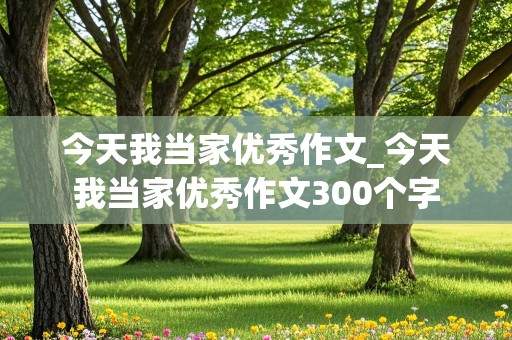 今天我当家优秀作文_今天我当家优秀作文300个字